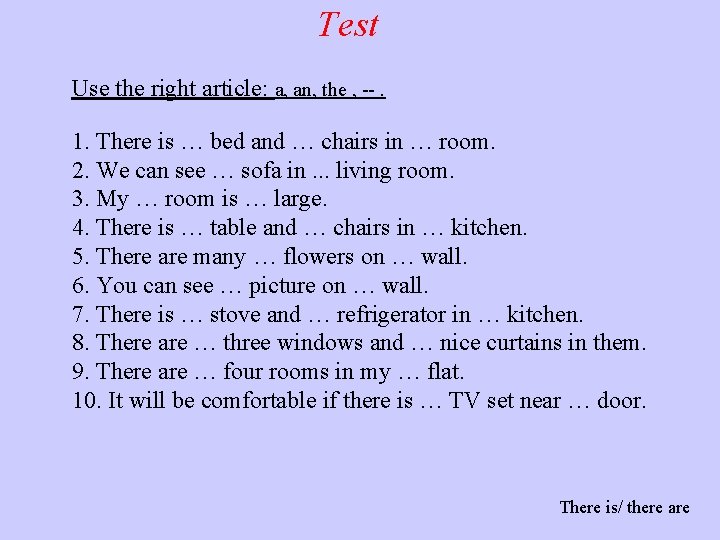 Test

Use the right article: a, an, the , -- .

1. There is … bed and … chairs in … room.
2. We can see … sofa in ... living room.
3. My … room is … large.
4. There is … table and … chairs in … kitchen.
5. There are many … flowers on … wall.
6. You can see … picture on … wall.
7. There is … stove and … refrigerator in … kitchen.
8. There are … three windows and … nice curtains in them.
9. There are … four rooms in my … flat.
10. It will be comfortable if there is … TV set near … door.

There is/ there are